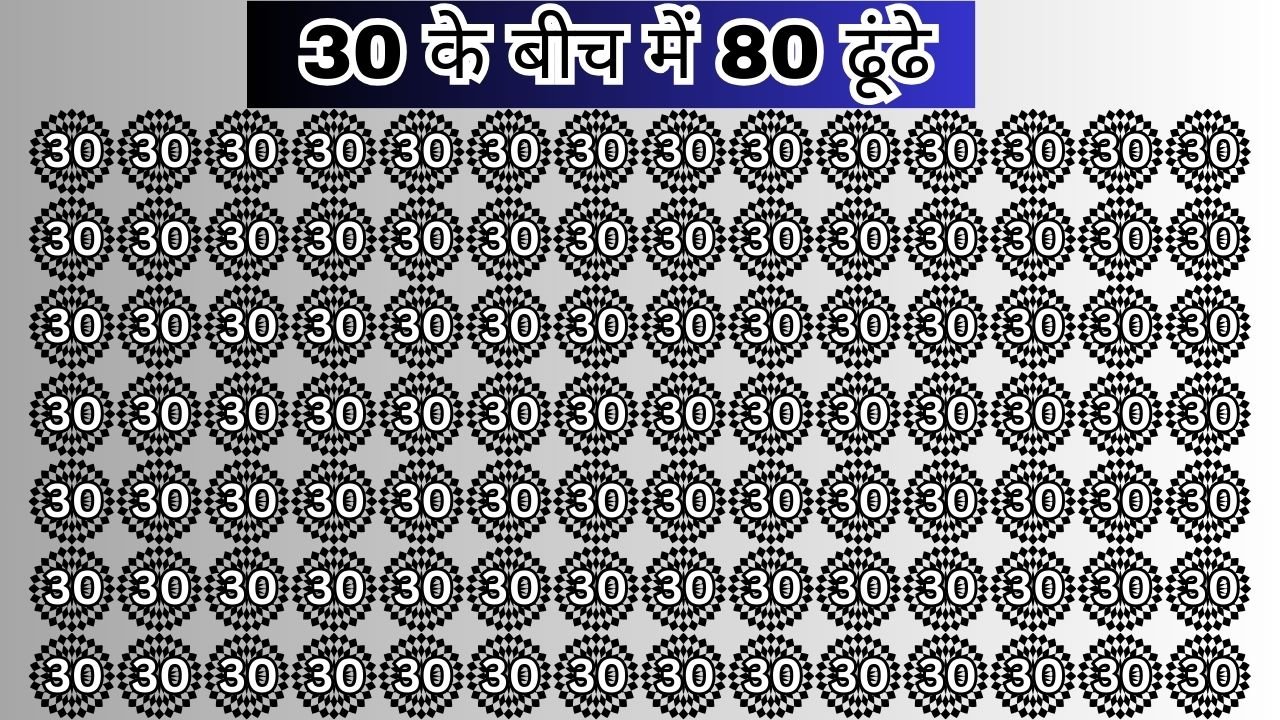 30 के बीच में 80 ढूंढे

30 30 30 30 30 30 30 30 30 30 30 30 30 30
30 30 30 30 30 30 30 30 30 30 30 30 30 30
30 30 30 30 30 30 30 30 30 30 30 30 30 30
30 30 30 30 30 30 30 30 30 30 30 30 30 30
30 30 30 30 30 30 30 30 30 30 30 30 30 30
30 30 30 30 30 30 30 30 30 30 30 30 30 30
30 30 30 30 30 30 30 30 30 30 30 30 30 30